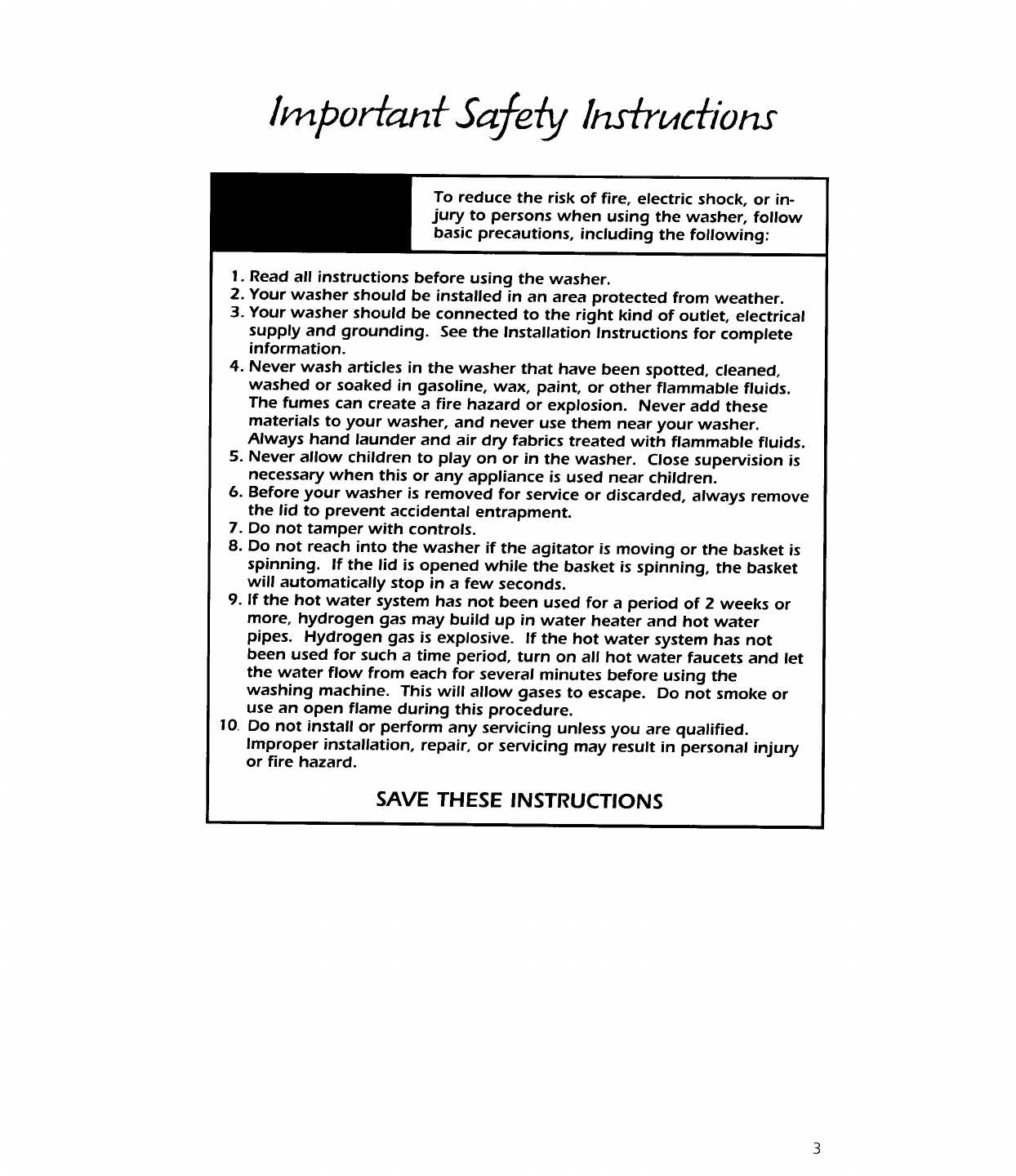 Important Safety Instructions

To reduce the risk of fire, electric shock, or injury to persons when using the washer, follow basic precautions, including the following:

1. Read all instructions before using the washer.
2. Your washer should be installed in an area protected from weather.
3. Your washer should be connected to the right kind of outlet, electrical supply and grounding. See the Installation Instructions for complete information.
4. Never wash articles in the washer that have been spotted, cleaned, washed or soaked in gasoline, wax, paint, or other flammable fluids. The fumes can create a fire hazard or explosion. Never add these materials to your washer, and never use them near your washer. Always hand launder and air dry fabrics treated with flammable fluids.
5. Never allow children to play on or in the washer. Close supervision is necessary when this or any appliance is used near children.
6. Before your washer is removed for service or discarded, always remove the lid to prevent accidental entrapment.
7. Do not tamper with controls.
8. Do not reach into the washer if the agitator is moving or the basket is spinning. If the lid is opened while the basket is spinning, the basket will automatically stop in a few seconds.
9. If the hot water system has not been used for a period of 2 weeks or more, hydrogen gas may build up in water heater and hot water pipes. Hydrogen gas is explosive. If the hot water system has not been used for such a time period, turn on all hot water faucets and let the water flow from each for several minutes before using the washing machine. This will allow gases to escape. Do not smoke or use an open flame during this procedure.
10. Do not install or perform any servicing unless you are qualified. Improper installation, repair, or servicing may result in personal injury or fire hazard.

SAVE THESE INSTRUCTIONS

3